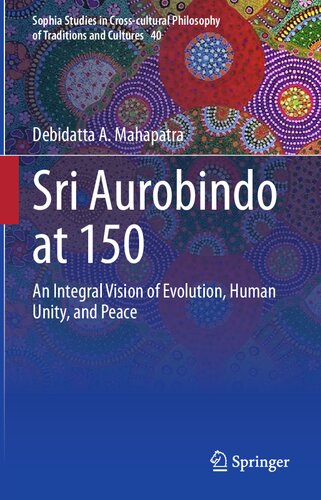 Sophia Studies in Cross-cultural Philosophy of Traditions and Cultures 40

Debidatta A. Mahapatra

Sri Aurobindo at 150

An Integral Vision of Evolution, Human Unity, and Peace

Springer